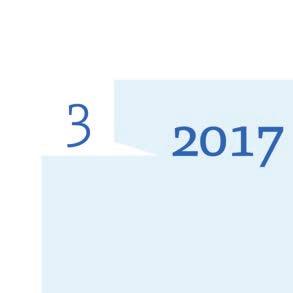 3

2017